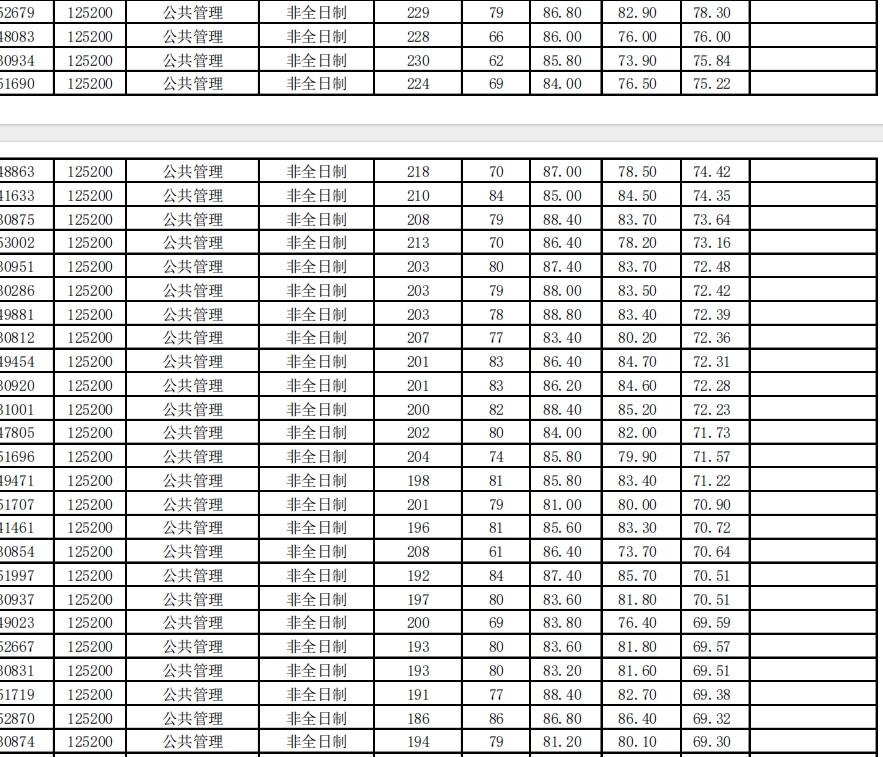 | 52679 | 125200 | 公共管理 | 非全日制 | 229 | 79 | 86.80 | 82.90 | 78.30 | |
|---|---|---|---|---|---|---|---|---|---|
| 48083 | 125200 | 公共管理 | 非全日制 | 228 | 66 | 86.00 | 76.00 | 76.00 | |
| 30934 | 125200 | 公共管理 | 非全日制 | 230 | 62 | 85.80 | 73.90 | 75.84 | |
| 51690 | 125200 | 公共管理 | 非全日制 | 224 | 69 | 84.00 | 76.50 | 75.22 | |

| 48863 | 125200 | 公共管理 | 非全日制 | 218 | 70 | 87.00 | 78.50 | 74.42 | |
|---|---|---|---|---|---|---|---|---|---|
| 41633 | 125200 | 公共管理 | 非全日制 | 210 | 84 | 85.00 | 84.50 | 74.35 | |
| 30875 | 125200 | 公共管理 | 非全日制 | 208 | 79 | 88.40 | 83.70 | 73.64 | |
| 53002 | 125200 | 公共管理 | 非全日制 | 213 | 70 | 86.40 | 78.20 | 73.16 | |
| 30951 | 125200 | 公共管理 | 非全日制 | 203 | 80 | 87.40 | 83.70 | 72.48 | |
| 30286 | 125200 | 公共管理 | 非全日制 | 203 | 79 | 88.00 | 83.50 | 72.42 | |
| 49881 | 125200 | 公共管理 | 非全日制 | 203 | 78 | 88.80 | 83.40 | 72.39 | |
| 30812 | 125200 | 公共管理 | 非全日制 | 207 | 77 | 83.40 | 80.20 | 72.36 | |
| 49454 | 125200 | 公共管理 | 非全日制 | 201 | 83 | 86.40 | 84.70 | 72.31 | |
| 30920 | 125200 | 公共管理 | 非全日制 | 201 | 83 | 86.20 | 84.60 | 72.28 | |
| 31001 | 125200 | 公共管理 | 非全日制 | 200 | 82 | 88.40 | 85.20 | 72.23 | |
| 47805 | 125200 | 公共管理 | 非全日制 | 202 | 80 | 84.00 | 82.00 | 71.73 | |
| 51696 | 125200 | 公共管理 | 非全日制 | 204 | 74 | 85.80 | 79.90 | 71.57 | |
| 49471 | 125200 | 公共管理 | 非全日制 | 198 | 81 | 85.80 | 83.40 | 71.22 | |
| 51707 | 125200 | 公共管理 | 非全日制 | 201 | 79 | 81.00 | 80.00 | 70.90 | |
| 41461 | 125200 | 公共管理 | 非全日制 | 196 | 81 | 85.60 | 83.30 | 70.72 | |
| 30854 | 125200 | 公共管理 | 非全日制 | 208 | 61 | 86.40 | 73.70 | 70.64 | |
| 51997 | 125200 | 公共管理 | 非全日制 | 192 | 84 | 87.40 | 85.70 | 70.51 | |
| 30937 | 125200 | 公共管理 | 非全日制 | 197 | 80 | 83.60 | 81.80 | 70.51 | |
| 49023 | 125200 | 公共管理 | 非全日制 | 200 | 69 | 83.80 | 76.40 | 69.59 | |
| 52667 | 125200 | 公共管理 | 非全日制 | 193 | 80 | 83.60 | 81.80 | 69.57 | |
| 30831 | 125200 | 公共管理 | 非全日制 | 193 | 80 | 83.20 | 81.60 | 69.51 | |
| 51719 | 125200 | 公共管理 | 非全日制 | 191 | 77 | 88.40 | 82.70 | 69.38 | |
| 52870 | 125200 | 公共管理 | 非全日制 | 186 | 86 | 86.80 | 86.40 | 69.32 | |
| 30874 | 125200 | 公共管理 | 非全日制 | 194 | 79 | 81.20 | 80.10 | 69.30 | |